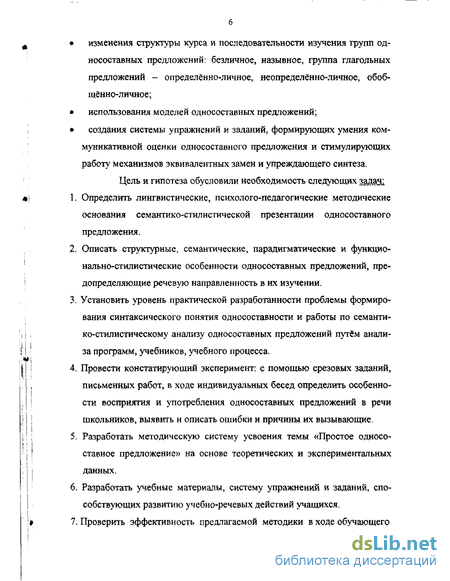 6

• изменения структуры курса и последовательности изучения групп односоставных предложений: безличное, назывное, группа глагольных предложений – определённо-личное, неопределённо-личное, обобщённо-личное;

• использования моделей односоставных предложений;

• создания системы упражнений и заданий, формирующих умения коммуникативной оценки односоставного предложения и стимулирующих работу механизмов эквивалентных замен и упреждающего синтеза.

Цель и гипотеза обусловили необходимость следующих задач:

1. Определить лингвистические, психолого-педагогические методические основания семантико-стилистической презентации односоставного предложения.

2. Описать структурные, семантические, парадигматические и функционально-стилистические особенности односоставных предложений, предопределяющие речевую направленность в их изучении.

3. Установить уровень практической разработанности проблемы формирования синтаксического понятия односоставности и работы по семантико-стилистическому анализу односоставных предложений путём анализа программ, учебников, учебного процесса.

4. Провести констатирующий эксперимент: с помощью срезовых заданий, письменных работ, в ходе индивидуальных бесед определить особенности восприятия и употребления односоставных предложений в речи школьников, выявить и описать ошибки и причины их вызывающие.

5. Разработать методическую систему усвоения темы «Простое односоставное предложение» на основе теоретических и экспериментальных данных.

6. Разработать учебные материалы, систему упражнений и заданий, способствующих развитию учебно-речевых действий учащихся.

7. Проверить эффективность предлагаемой методики в ходе обучающего

dsLib.net
библиотека диссертаций